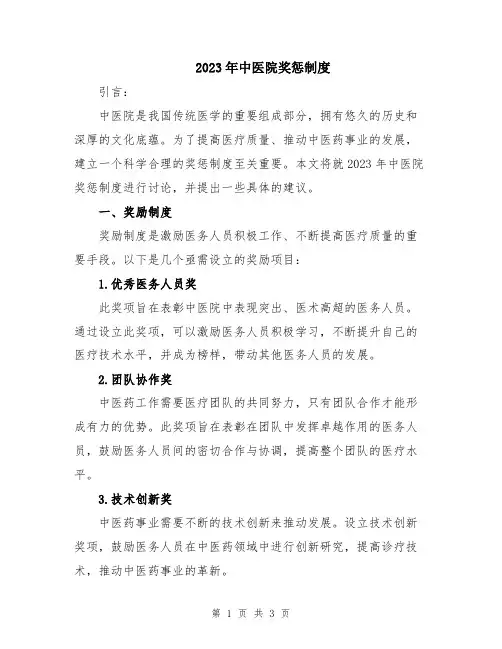 2023年中医院奖惩制度

引言：

中医院是我国传统医学的重要组成部分，拥有悠久的历史和深厚的文化底蕴。为了提高医疗质量、推动中医药事业的发展，建立一个科学合理的奖惩制度至关重要。本文将就2023年中医院奖惩制度进行讨论，并提出一些具体的建议。

一、奖励制度

奖励制度是激励医务人员积极工作、不断提高医疗质量的重要手段。以下是几个亟需设立的奖励项目：

1.优秀医务人员奖

此奖项旨在表彰中医院中表现突出、医术高超的医务人员。通过设立此奖项，可以激励医务人员积极学习，不断提升自己的医疗技术水平，并成为榜样，带动其他医务人员的发展。

2.团队协作奖

中医药工作需要医疗团队的共同努力，只有团队合作才能形成有力的优势。此奖项旨在表彰在团队中发挥卓越作用的医务人员，鼓励医务人员间的密切合作与协调，提高整个团队的医疗水平。

3.技术创新奖

中医药事业需要不断的技术创新来推动发展。设立技术创新奖项，鼓励医务人员在中医药领域中进行创新研究，提高诊疗技术，推动中医药事业的革新。

第 1 页 共 3 页